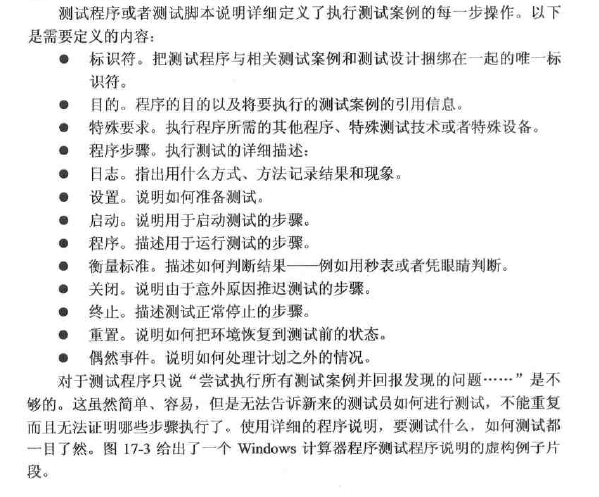 测试程序或者测试脚本说明详细定义了执行测试案例的每一步操作。以下是需要定义的内容：

● 标识符。把测试程序与相关测试案例和测试设计捆绑在一起的唯一标识符。
● 目的。程序的目的以及将要执行的测试案例的引用信息。
● 特殊要求。执行程序所需的其他程序、特殊测试技术或者特殊设备。
● 程序步骤。执行测试的详细描述：
● 日志。指出用什么方式、方法记录结果和现象。
● 设置。说明如何准备测试。
● 启动。说明用于启动测试的步骤。
● 程序。描述用于运行测试的步骤。
● 衡量标准。描述如何判断结果——例如用秒表或者凭眼睛判断。
● 关闭。说明由于意外原因推迟测试的步骤。
● 终止。描述测试正常停止的步骤。
● 重置。说明如何把环境恢复到测试前的状态。
● 偶然事件。说明如何处理计划之外的情况。

对于测试程序只说“尝试执行所有测试案例并回报发现的问题……”是不够的。这虽然简单、容易，但是无法告诉新来的测试员如何进行测试，不能重复而且无法证明哪些步骤执行了。使用详细的程序说明，要测试什么，如何测试都一目了然。图 17-3 给出了一个 Windows 计算器程序测试程序说明的虚构例子片段。